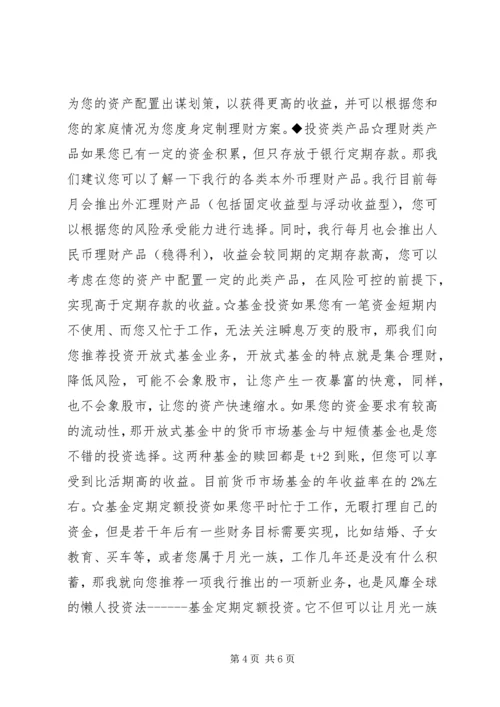 为您的资产配置出谋划策，以获得更高的收益，并可以根据您和您的家庭情况为您度身定制理财方案。◆投资类产品☆理财类产品如果您已有一定的资金积累，但只存放于银行定期存款。那我们建议您可以了解一下我行的各类本外币理财产品。我行目前每月会推出外汇理财产品（包括固定收益型与浮动收益型），您可以根据您的风险承受能力进行选择。同时，我行每月也会推出人民币理财产品（稳得利），收益会较同期的定期存款高，您可以考虑在您的资产中配置一定的此类产品，在风险可控的前提下，实现高于定期存款的收益。☆基金投资如果您有一笔资金短期内不使用、而您又忙于工作，无法关注瞬息万变的股市，那我们向您推荐投资开放式基金业务，开放式基金的特点就是集合理财，降低风险，可能不会象股市，让您产生一夜暴富的快意，同样，也不会象股市，让您的资产快速缩水。如果您的资金要求有较高的流动性，那开放式基金中的货币市场基金与中短债基金也是您不错的投资选择。这两种基金的赎回都是 t+2 到账，但您可以享受到比活期高的收益。目前货币市场基金的年收益率在的 2%左右。☆基金定期定额投资如果您平时忙于工作，无暇打理自己的资金，但是若干年后有一些财务目标需要实现，比如结婚、子女教育、买车等，或者您属于月光一族，工作几年还是没有什么积蓄，那我就向您推荐一项我行推出的一项新业务，也是风靡全球的懒人投资法-------基金定期定额投资。它不但可以让月光一族

第 4 页 共 6 页